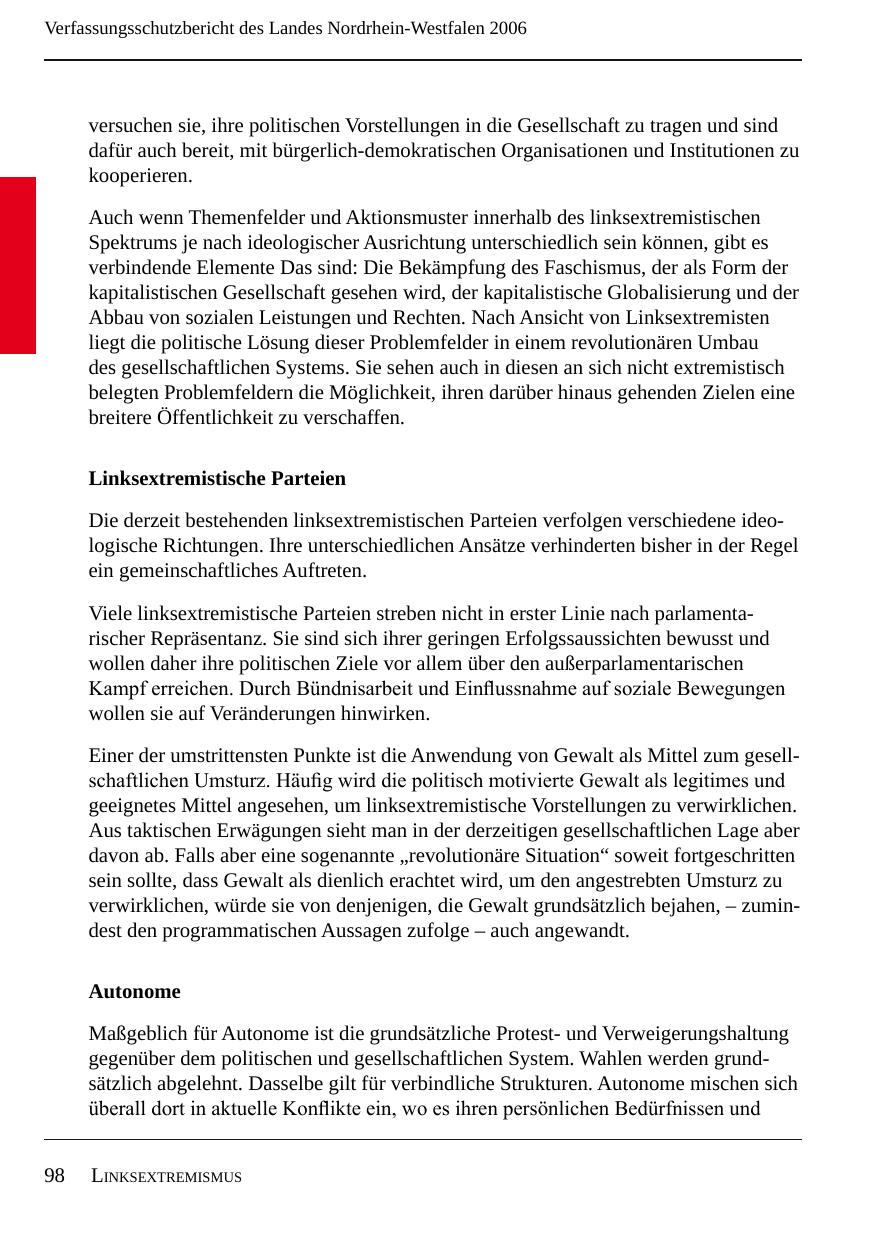 Verfassungsschutzbericht des Landes Nordrhein-Westfalen 2006

versuchen sie, ihre politischen Vorstellungen in die Gesellschaft zu tragen und sind dafür auch bereit, mit bürgerlich-demokratischen Organisationen und Institutionen zu kooperieren.

Auch wenn Themenfelder und Aktionsmuster innerhalb des linksextremistischen Spektrums je nach ideologischer Ausrichtung unterschiedlich sein können, gibt es verbindende Elemente Das sind: Die Bekämpfung des Faschismus, der als Form der kapitalistischen Gesellschaft gesehen wird, der kapitalistische Globalisierung und der Abbau von sozialen Leistungen und Rechten. Nach Ansicht von Linksextremisten liegt die politische Lösung dieser Problemfelder in einem revolutionären Umbau des gesellschaftlichen Systems. Sie sehen auch in diesen an sich nicht extremistisch belegten Problemfeldern die Möglichkeit, ihren darüber hinaus gehenden Zielen eine breitere Öffentlichkeit zu verschaffen.

Linksextremistische Parteien

Die derzeit bestehenden linksextremistischen Parteien verfolgen verschiedene ideologische Richtungen. Ihre unterschiedlichen Ansätze verhinderten bisher in der Regel ein gemeinschaftliches Auftreten.

Viele linksextremistische Parteien streben nicht in erster Linie nach parlamentarischer Repräsentanz. Sie sind sich ihrer geringen Erfolgssaussichten bewusst und wollen daher ihre politischen Ziele vor allem über den außerparlamentarischen Kampf erreichen. Durch Bündnisarbeit und Einflussnahme auf soziale Bewegungen wollen sie auf Veränderungen hinwirken.

Einer der umstrittensten Punkte ist die Anwendung von Gewalt als Mittel zum gesellschaftlichen Umsturz. Häufig wird die politisch motivierte Gewalt als legitimes und geeignetes Mittel angesehen, um linksextremistische Vorstellungen zu verwirklichen. Aus taktischen Erwägungen sieht man in der derzeitigen gesellschaftlichen Lage aber davon ab. Falls aber eine sogenannte „revolutionäre Situation“ soweit fortgeschritten sein sollte, dass Gewalt als dienlich erachtet wird, um den angestrebten Umsturz zu verwirklichen, würde sie von denjenigen, die Gewalt grundsätzlich bejahen, – zumindest den programmatischen Aussagen zufolge – auch angewandt.

Autonome

Maßgeblich für Autonome ist die grundsätzliche Protest- und Verweigerungshaltung gegenüber dem politischen und gesellschaftlichen System. Wahlen werden grundsätzlich abgelehnt. Dasselbe gilt für verbindliche Strukturen. Autonome mischen sich überall dort in aktuelle Konflikte ein, wo es ihren persönlichen Bedürfnissen und

98 LINKSEXTREMISMUS